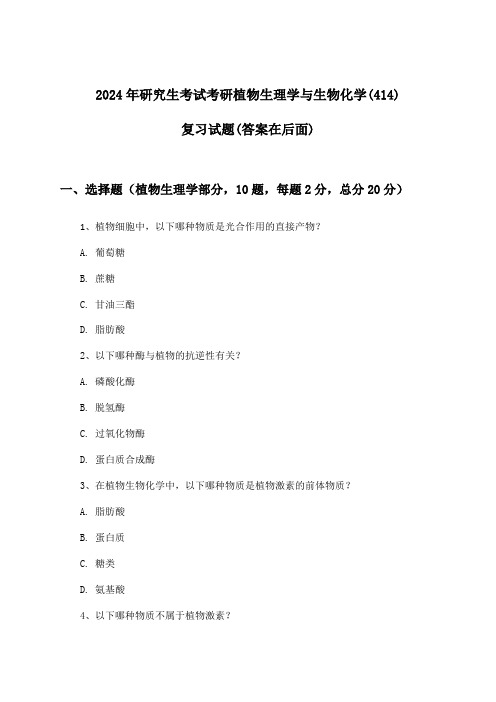 2024年研究生考试考研植物生理学与生物化学(414)

复习试题(答案在后面)

一、选择题（植物生理学部分，10题，每题2分，总分20分）

1、植物细胞中，以下哪种物质是光合作用的直接产物？

A. 葡萄糖

B. 蔗糖

C. 甘油三酯

D. 脂肪酸

2、以下哪种酶与植物的抗逆性有关？

A. 磷酸化酶

B. 脱氢酶

C. 过氧化物酶

D. 蛋白质合成酶

3、在植物生物化学中，以下哪种物质是植物激素的前体物质？

A. 脂肪酸

B. 蛋白质

C. 糖类

D. 氨基酸

4、以下哪种物质不属于植物激素？